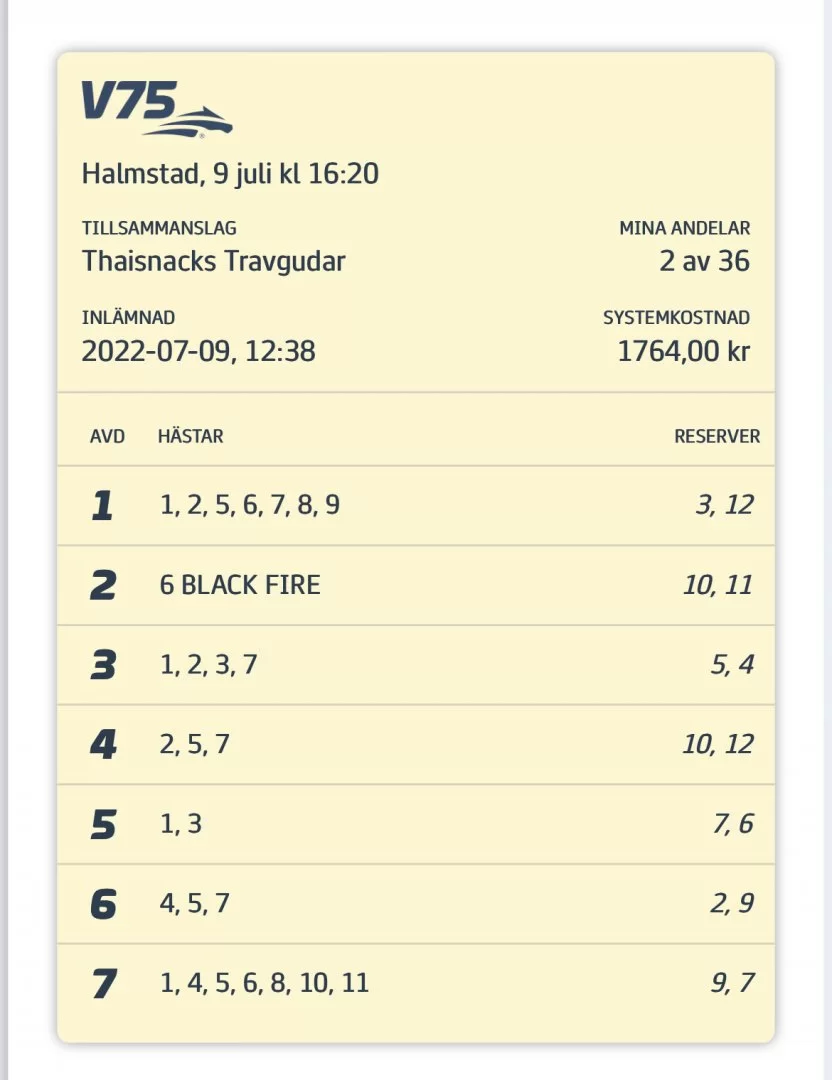 V75

Halmstad, 9 juli kl 16:20

TILLSAMMANSLAG
Thaisnacks Travgudar

MINA ANDELAR
2 av 36

INLÄMNAD
2022-07-09, 12:38

SYSTEMKOSTNAD
1764,00 kr

| AVD | HÄSTAR | RESERVER |
|---|---|---|
| 1 | 1, 2, 5, 6, 7, 8, 9 | 3, 12 |
| 2 | 6 BLACK FIRE | 10, 11 |
| 3 | 1, 2, 3, 7 | 5, 4 |
| 4 | 2, 5, 7 | 10, 12 |
| 5 | 1, 3 | 7, 6 |
| 6 | 4, 5, 7 | 2, 9 |
| 7 | 1, 4, 5, 6, 8, 10, 11 | 9, 7 |